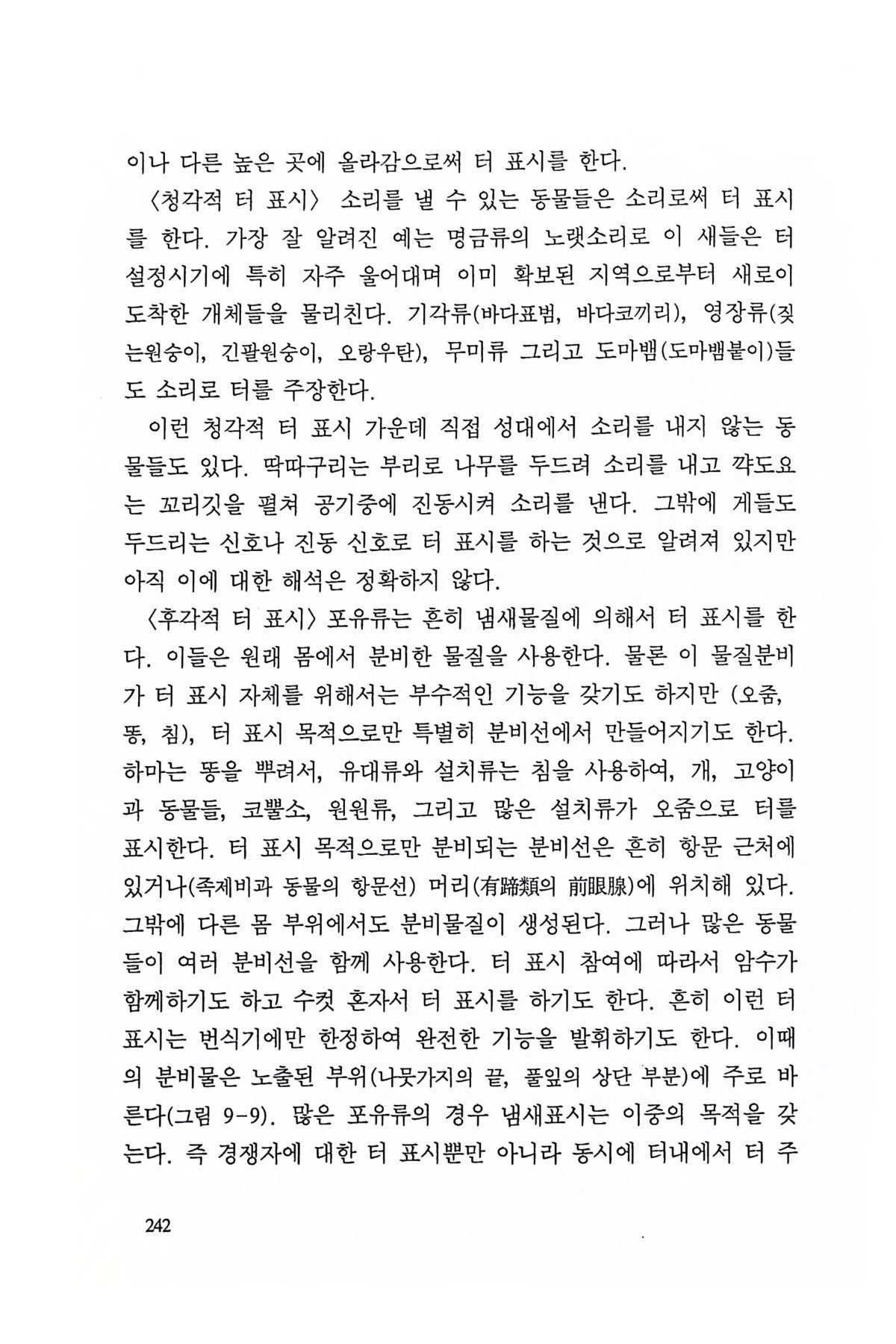 이나 다른 높은 곳에 올라감으로써 터 표시를 한다.

〈청각적 터 표시〉 소리를 낼 수 있는 동물들은 소리로써 터 표시를 한다. 가장 잘 알려진 예는 명금류의 노랫소리로 이 새들은 터 설정시기에 특히 자주 울어대며 이미 확보된 지역으로부터 새로이 도착한 개체들을 물리친다. 기각류(바다표범, 바다코끼리), 영장류(짖는원숭이, 긴팔원숭이, 오랑우탄), 무미류 그리고 도마뱀(도마뱀붙이)들도 소리로 터를 주장한다.

이런 청각적 터 표시 가운데 직접 성대에서 소리를 내지 않는 동물들도 있다. 딱따구리는 부리로 나무를 두드려 소리를 내고 꺅도요는 꼬리깃을 펼쳐 공기중에 진동시켜 소리를 낸다. 그밖에 게들도 두드리는 신호나 진동 신호로 터 표시를 하는 것으로 알려져 있지만 아직 이에 대한 해석은 정확하지 않다.

〈후각적 터 표시〉 포유류는 흔히 냄새물질에 의해서 터 표시를 한다. 이들은 원래 몸에서 분비한 물질을 사용한다. 물론 이 물질분비가 터 표시 자체를 위해서는 부수적인 기능을 갖기도 하지만 (오줌, 똥, 침), 터 표시 목적으로만 특별히 분비선에서 만들어지기도 한다. 하마는 똥을 뿌려서, 유대류와 설치류는 침을 사용하여, 개, 고양이과 동물들, 코뿔소, 원원류, 그리고 많은 설치류가 오줌으로 터를 표시한다. 터 표시 목적으로만 분비되는 분비선은 흔히 항문 근처에 있거나(족제비과 동물의 항문선) 머리(有蹄類의 前眼腺)에 위치해 있다. 그밖에 다른 몸 부위에서도 분비물질이 생성된다. 그러나 많은 동물들이 여러 분비선을 함께 사용한다. 터 표시 참여에 따라서 암수가 함께하기도 하고 수컷 혼자서 터 표시를 하기도 한다. 흔히 이런 터 표시는 번식기에만 한정하여 완전한 기능을 발휘하기도 한다. 이때의 분비물은 노출된 부위(나뭇가지의 끝, 풀잎의 상단 부분)에 주로 바른다(그림 9-9). 많은 포유류의 경우 냄새표시는 이중의 목적을 갖는다. 즉 경쟁자에 대한 터 표시뿐만 아니라 동시에 터내에서 터 주

242